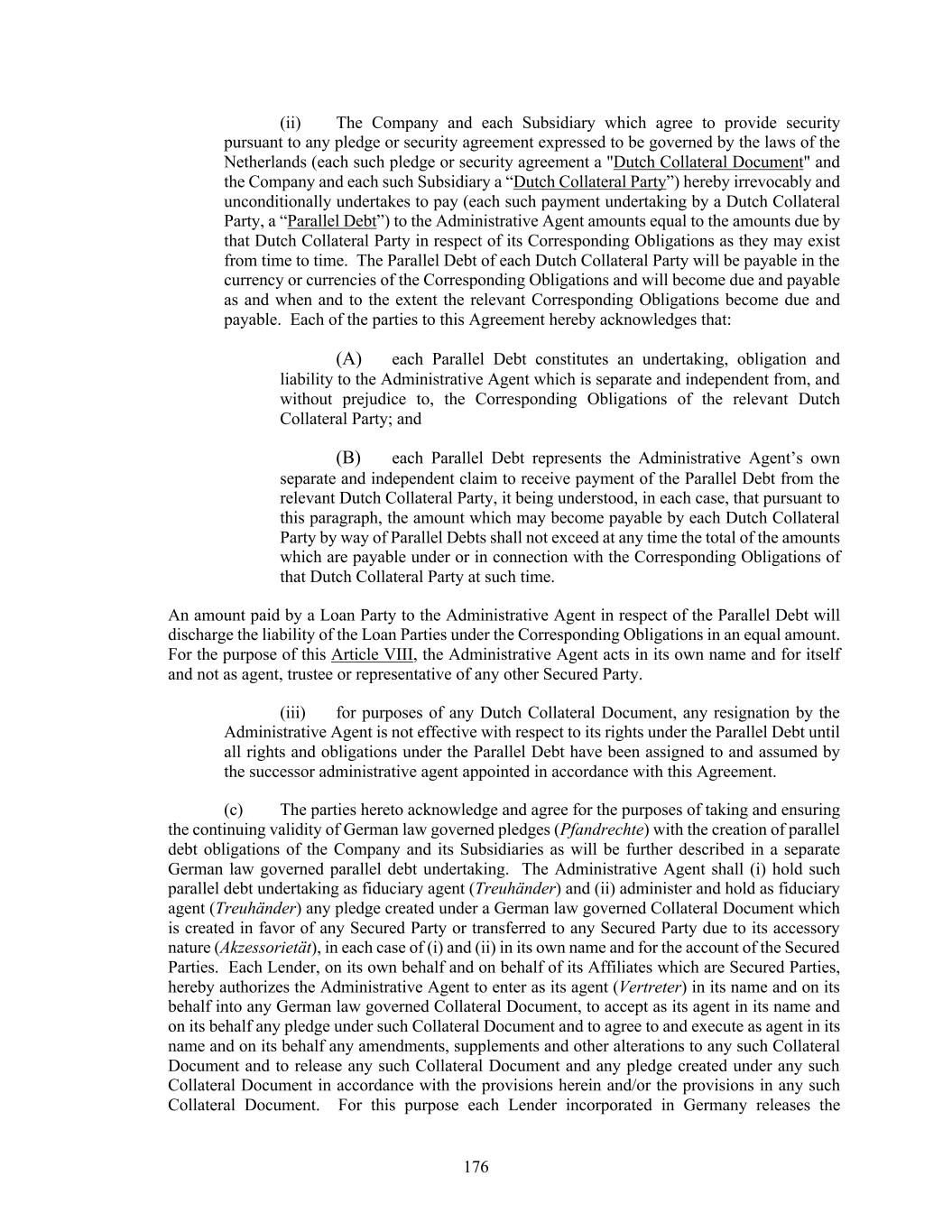 (ii) The Company and each Subsidiary which agree to provide security pursuant to any pledge or security agreement expressed to be governed by the laws of the Netherlands (each such pledge or security agreement a "Dutch Collateral Document" and the Company and each such Subsidiary a “Dutch Collateral Party”) hereby irrevocably and unconditionally undertakes to pay (each such payment undertaking by a Dutch Collateral Party, a “Parallel Debt”) to the Administrative Agent amounts equal to the amounts due by that Dutch Collateral Party in respect of its Corresponding Obligations as they may exist from time to time. The Parallel Debt of each Dutch Collateral Party will be payable in the currency or currencies of the Corresponding Obligations and will become due and payable as and when and to the extent the relevant Corresponding Obligations become due and payable. Each of the parties to this Agreement hereby acknowledges that:

(A) each Parallel Debt constitutes an undertaking, obligation and liability to the Administrative Agent which is separate and independent from, and without prejudice to, the Corresponding Obligations of the relevant Dutch Collateral Party; and

(B) each Parallel Debt represents the Administrative Agent’s own separate and independent claim to receive payment of the Parallel Debt from the relevant Dutch Collateral Party, it being understood, in each case, that pursuant to this paragraph, the amount which may become payable by each Dutch Collateral Party by way of Parallel Debts shall not exceed at any time the total of the amounts which are payable under or in connection with the Corresponding Obligations of that Dutch Collateral Party at such time.

An amount paid by a Loan Party to the Administrative Agent in respect of the Parallel Debt will discharge the liability of the Loan Parties under the Corresponding Obligations in an equal amount. For the purpose of this Article VIII, the Administrative Agent acts in its own name and for itself and not as agent, trustee or representative of any other Secured Party.

(iii) for purposes of any Dutch Collateral Document, any resignation by the Administrative Agent is not effective with respect to its rights under the Parallel Debt until all rights and obligations under the Parallel Debt have been assigned to and assumed by the successor administrative agent appointed in accordance with this Agreement.

(c) The parties hereto acknowledge and agree for the purposes of taking and ensuring the continuing validity of German law governed pledges (Pfandrechte) with the creation of parallel debt obligations of the Company and its Subsidiaries as will be further described in a separate German law governed parallel debt undertaking. The Administrative Agent shall (i) hold such parallel debt undertaking as fiduciary agent (Treuhänder) and (ii) administer and hold as fiduciary agent (Treuhänder) any pledge created under a German law governed Collateral Document which is created in favor of any Secured Party or transferred to any Secured Party due to its accessory nature (Akzessorietät), in each case of (i) and (ii) in its own name and for the account of the Secured Parties. Each Lender, on its own behalf and on behalf of its Affiliates which are Secured Parties, hereby authorizes the Administrative Agent to enter as its agent (Vertreter) in its name and on its behalf into any German law governed Collateral Document, to accept as its agent in its name and on its behalf any pledge under such Collateral Document and to agree to and execute as agent in its name and on its behalf any amendments, supplements and other alterations to any such Collateral Document and to release any such Collateral Document and any pledge created under any such Collateral Document in accordance with the provisions herein and/or the provisions in any such Collateral Document. For this purpose each Lender incorporated in Germany releases the

176